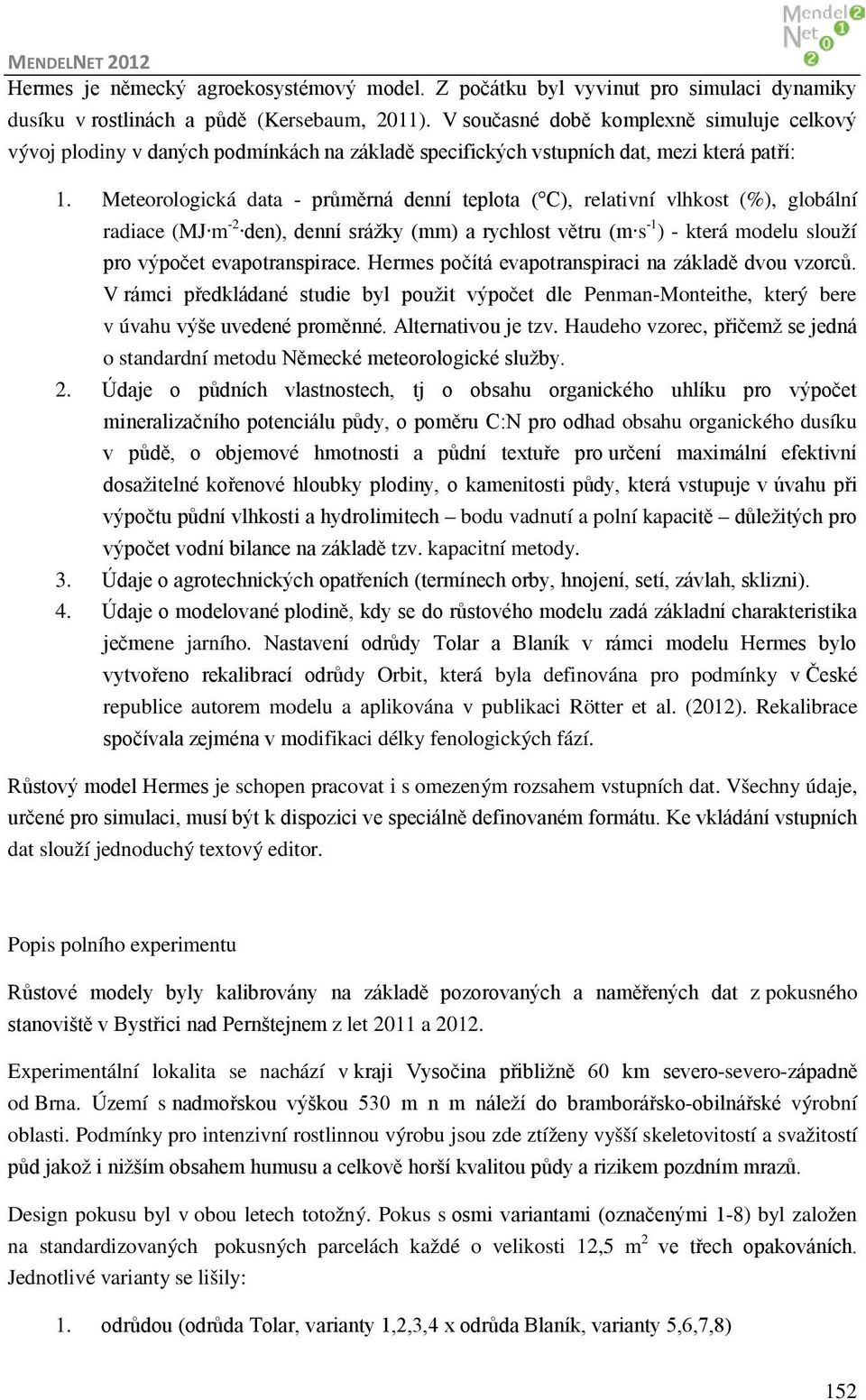 MENDELNET 2012

Mendel Net 2012

Hermes je německý agroekosystémový model. Z počátku byl vyvinut pro simulaci dynamiky dusíku v rostlinách a půdě (Kersebaum, 2011). V současné době komplexně simuluje celkový vývoj plodiny v daných podmínkách na základě specifických vstupních dat, mezi která patří:

1. Meteorologická data - průměrná denní teplota (°C), relativní vlhkost (%), globální radiace ($MJ \cdot m^{-2} \cdot den$), denní srážky (mm) a rychlost větru ($m \cdot s^{-1}$) - která modelu slouží pro výpočet evapotranspirace. Hermes počítá evapotranspiraci na základě dvou vzorců. V rámci předkládané studie byl použit výpočet dle Penman-Monteithe, který bere v úvahu výše uvedené proměnné. Alternativou je tzv. Haudeho vzorec, přičemž se jedná o standardní metodu Německé meteorologické služby.
2. Údaje o půdních vlastnostech, tj o obsahu organického uhlíku pro výpočet mineralizačního potenciálu půdy, o poměru C:N pro odhad obsahu organického dusíku v půdě, o objemové hmotnosti a půdní textuře pro určení maximální efektivní dosažitelné kořenové hloubky plodiny, o kamenitosti půdy, která vstupuje v úvahu při výpočtu půdní vlhkosti a hydrolimitech – bodu vadnutí a polní kapacitě – důležitých pro výpočet vodní bilance na základě tzv. kapacitní metody.
3. Údaje o agrotechnických opatřeních (termínech orby, hnojení, setí, závlah, sklizni).
4. Údaje o modelované plodině, kdy se do růstového modelu zadá základní charakteristika ječmene jarního. Nastavení odrůdy Tolar a Blaník v rámci modelu Hermes bylo vytvořeno rekalibrací odrůdy Orbit, která byla definována pro podmínky v České republice autorem modelu a aplikována v publikaci Rötter et al. (2012). Rekalibrace spočívala zejména v modifikaci délky fenologických fází.

Růstový model Hermes je schopen pracovat i s omezeným rozsahem vstupních dat. Všechny údaje, určené pro simulaci, musí být k dispozici ve speciálně definovaném formátu. Ke vkládání vstupních dat slouží jednoduchý textový editor.

Popis polního experimentu

Růstové modely byly kalibrovány na základě pozorovaných a naměřených dat z pokusného stanoviště v Bystřici nad Pernštejnem z let 2011 a 2012.

Experimentální lokalita se nachází v kraji Vysočina přibližně 60 km severo-severo-západně od Brna. Území s nadmořskou výškou 530 m n m náleží do bramborářsko-obilnářské výrobní oblasti. Podmínky pro intenzivní rostlinnou výrobu jsou zde ztíženy vyšší skeletovitostí a svažitostí půd jakož i nižším obsahem humusu a celkově horší kvalitou půdy a rizikem pozdním mrazů.

Design pokusu byl v obou letech totožný. Pokus s osmi variantami (označenými 1-8) byl založen na standardizovaných pokusných parcelách každé o velikosti 12,5 $m^2$ ve třech opakováních. Jednotlivé varianty se lišily:

1. odrůdou (odrůda Tolar, varianty 1,2,3,4 x odrůda Blaník, varianty 5,6,7,8)

152